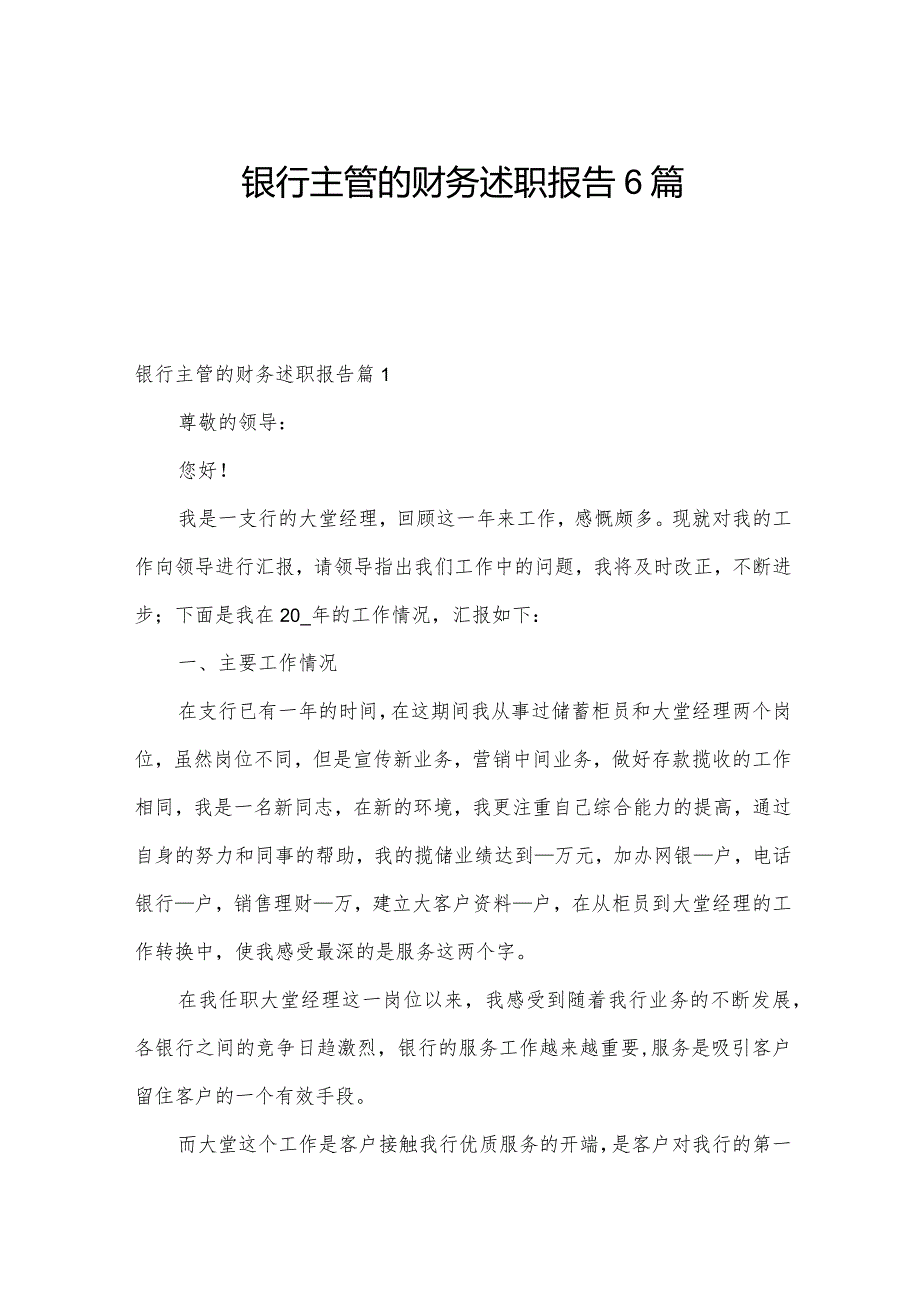 银行主管的财务述职报告6篇

银行主管的财务述职报告篇1

尊敬的领导：

您好！

我是一支行的大堂经理，回顾这一年来工作，感慨颇多。现就对我的工作向领导进行汇报，请领导指出我们工作中的问题，我将及时改正，不断进步；下面是我在20_年的工作情况，汇报如下：

一、主要工作情况

在支行已有一年的时间，在这期间我从事过储蓄柜员和大堂经理两个岗位，虽然岗位不同，但是宣传新业务，营销中间业务，做好存款揽收的工作相同，我是一名新同志，在新的环境，我更注重自己综合能力的提高，通过自身的努力和同事的帮助，我的揽储业绩达到—万元，加办网银—户，电话银行—户，销售理财—万，建立大客户资料—户，在从柜员到大堂经理的工作转换中，使我感受最深的是服务这两个字。

在我任职大堂经理这一岗位以来，我感受到随着我行业务的不断发展，各银行之间的竞争日趋激烈，银行的服务工作越来越重要,服务是吸引客户留住客户的一个有效手段。

而大堂这个工作是客户接触我行优质服务的开端，是客户对我行的第一